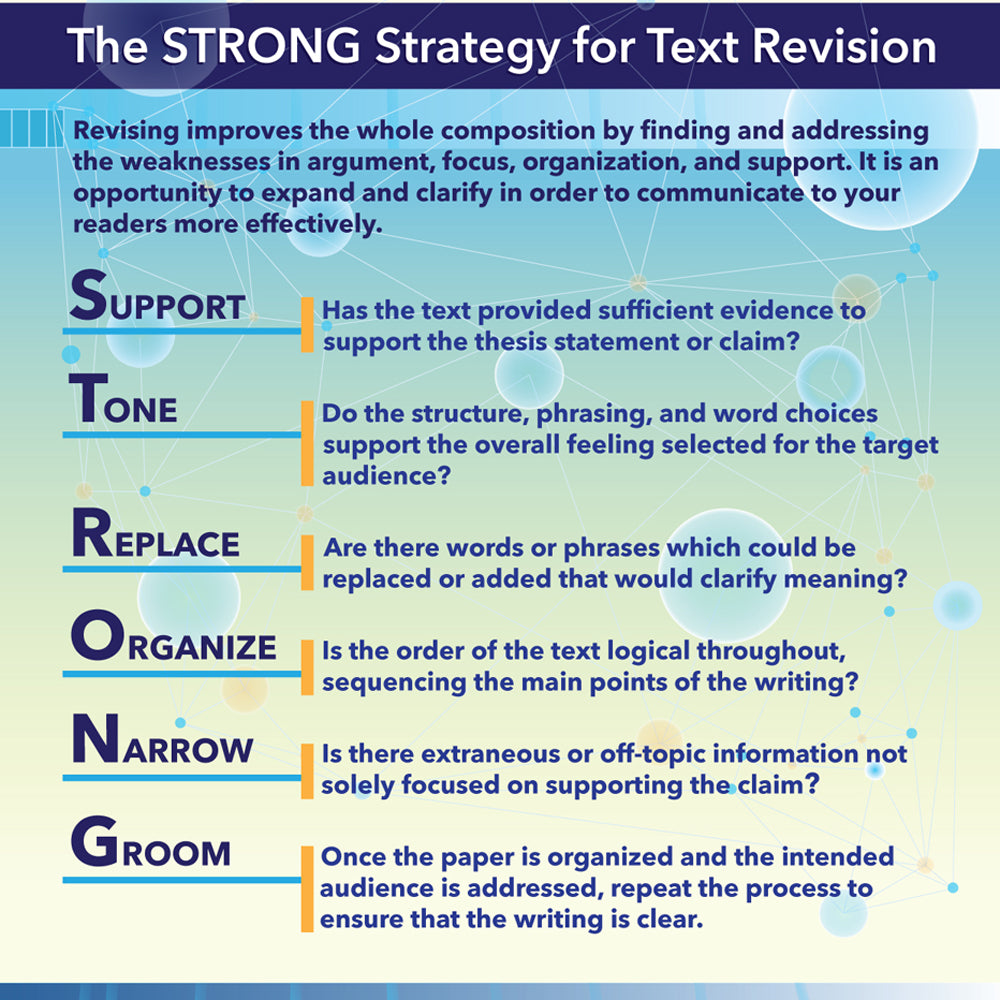 The STRONG Strategy for Text Revision

Revising improves the whole composition by finding and addressing the weaknesses in argument, focus, organization, and support. It is an opportunity to expand and clarify in order to communicate to your readers more effectively.

SUPPORT

Has the text provided sufficient evidence to support the thesis statement or claim?

TONE

Do the structure, phrasing, and word choices support the overall feeling selected for the target audience?

REPLACE

Are there words or phrases which could be replaced or added that would clarify meaning?

ORGANIZE

Is the order of the text logical throughout, sequencing the main points of the writing?

NARROW

Is there extraneous or off-topic information not solely focused on supporting the claim?

GROOM

Once the paper is organized and the intended audience is addressed, repeat the process to ensure that the writing is clear.